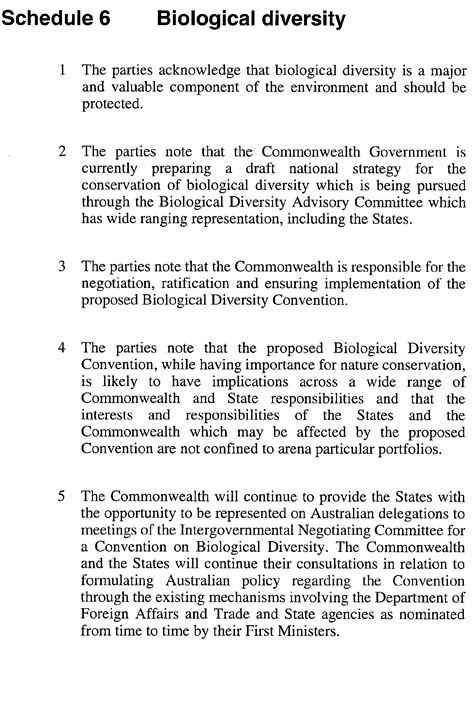 Schedule 6 Biological diversity

1 The parties acknowledge that biological diversity is a major and valuable component of the environment and should be protected.

2 The parties note that the Commonwealth Government is currently preparing a draft national strategy for the conservation of biological diversity which is being pursued through the Biological Diversity Advisory Committee which has wide ranging representation, including the States.

3 The parties note that the Commonwealth is responsible for the negotiation, ratification and ensuring implementation of the proposed Biological Diversity Convention.

4 The parties note that the proposed Biological Diversity Convention, while having importance for nature conservation, is likely to have implications across a wide range of Commonwealth and State responsibilities and that the interests and responsibilities of the States and the Commonwealth which may be affected by the proposed Convention are not confined to arena particular portfolios.

5 The Commonwealth will continue to provide the States with the opportunity to be represented on Australian delegations to meetings of the Intergovernmental Negotiating Committee for a Convention on Biological Diversity. The Commonwealth and the States will continue their consultations in relation to formulating Australian policy regarding the Convention through the existing mechanisms involving the Department of Foreign Affairs and Trade and State agencies as nominated from time to time by their First Ministers.